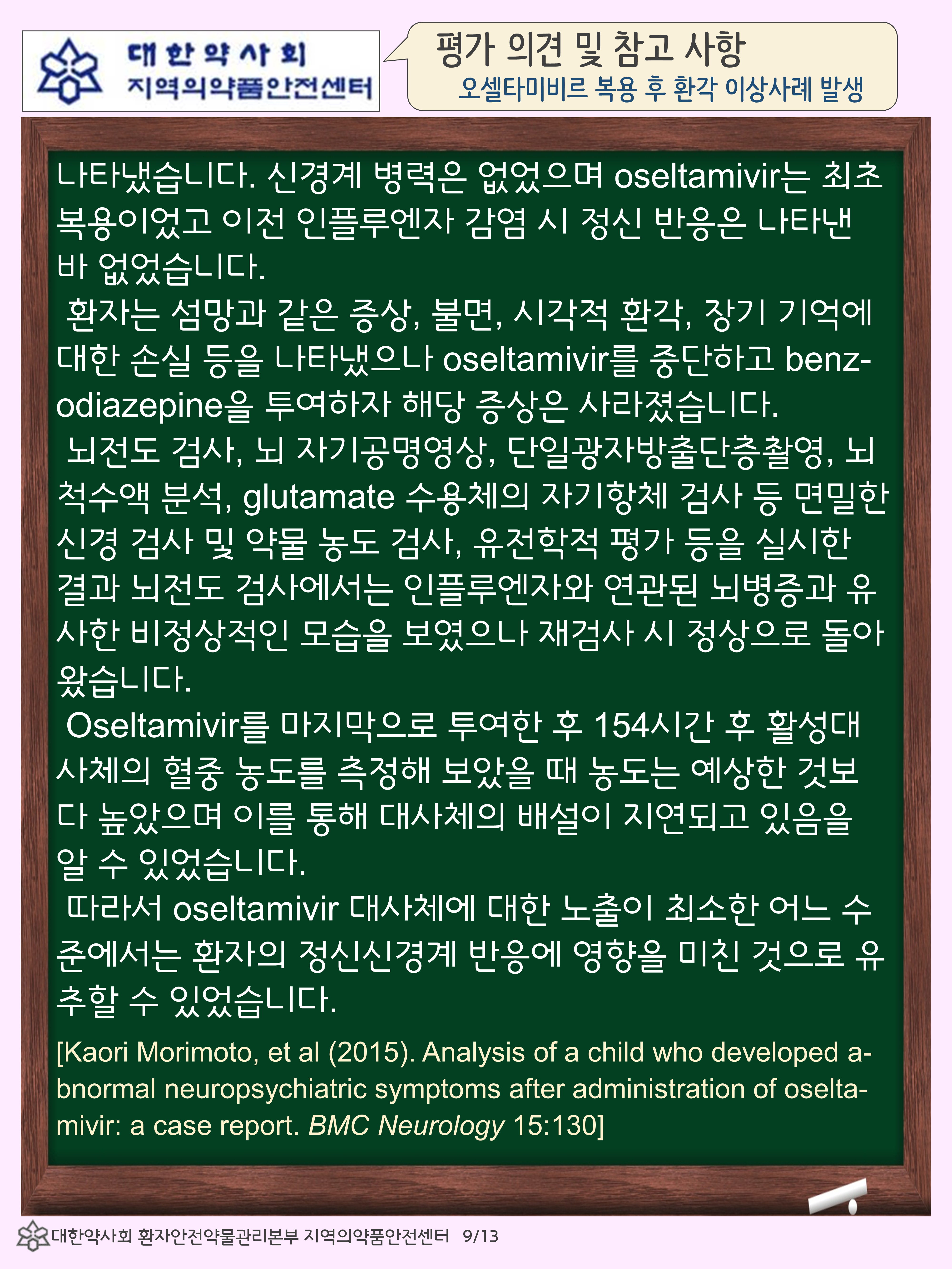 대한약사회
지역의약품안전센터

평가 의견 및 참고 사항
오셀타미비르 복용 후 환각 이상사례 발생

나타냈습니다. 신경계 병력은 없었으며 oseltamivir는 최초 복용이었고 이전 인플루엔자 감염 시 정신 반응은 나타낸 바 없었습니다.

환자는 섬망과 같은 증상, 불면, 시각적 환각, 장기 기억에 대한 손실 등을 나타냈으나 oseltamivir를 중단하고 benzodiazepine을 투여하자 해당 증상은 사라졌습니다.

뇌전도 검사, 뇌 자기공명영상, 단일광자방출단층촬영, 뇌척수액 분석, glutamate 수용체의 자기항체 검사 등 면밀한 신경 검사 및 약물 농도 검사, 유전학적 평가 등을 실시한 결과 뇌전도 검사에서는 인플루엔자와 연관된 뇌병증과 유사한 비정상적인 모습을 보였으나 재검사 시 정상으로 돌아왔습니다.

Oseltamivir를 마지막으로 투여한 후 154시간 후 활성대사체의 혈중 농도를 측정해 보았을 때 농도는 예상한 것보다 높았으며 이를 통해 대사체의 배설이 지연되고 있음을 알 수 있었습니다.

따라서 oseltamivir 대사체에 대한 노출이 최소한 어느 수준에서는 환자의 정신신경계 반응에 영향을 미친 것으로 유추할 수 있었습니다.

[Kaori Morimoto, et al (2015). Analysis of a child who developed abnormal neuropsychiatric symptoms after administration of oseltamivir: a case report. BMC Neurology 15:130]

대한약사회 환자안전약물관리본부 지역의약품안전센터 9/13